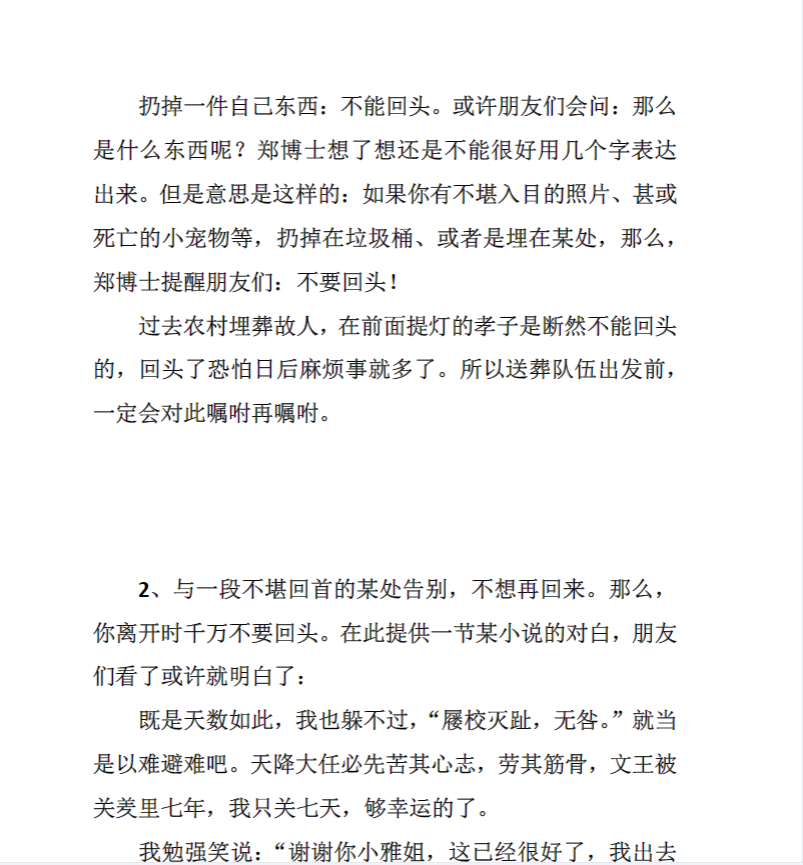 扔掉一件自己东西：不能回头。或许朋友们会问：那么是什么东西呢？郑博士想了想还是不能很好用几个字表达出来。但是意思是这样的：如果你有不堪入目的照片、甚或死亡的小宠物等，扔掉在垃圾桶、或者是埋在某处，那么，郑博士提醒朋友们：不要回头！

过去农村埋葬故人，在前面提灯的孝子是断然不能回头的，回头了恐怕日后麻烦事就多了。所以送葬队伍出发前，一定会对此嘱咐再嘱咐。

2、与一段不堪回首的某处告别，不想再回来。那么，你离开时千万不要回头。在此提供一节某小说的对白，朋友们看了或许就明白了：

既是天数如此，我也躲不过，“屦校灭趾，无咎。”就当是以难避难吧。天降大任必先苦其心志，劳其筋骨，文王被关羑里七年，我只关七天，够幸运的了。

我勉强笑说：“谢谢你小雅姐，这已经很好了，我出去